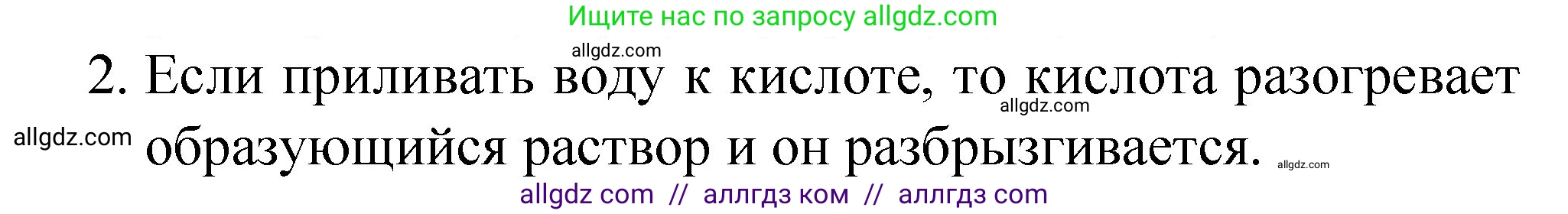 Ищите нас по запросу allgdz.com

allgdz.com

2. Если приливать воду к кислоте, то кислота разогревает образующийся раствор и он разбрызгивается.

allgdz.com

allgdz.com

allgdz.com

allgdz com // аллгдз ком // аллгдз com